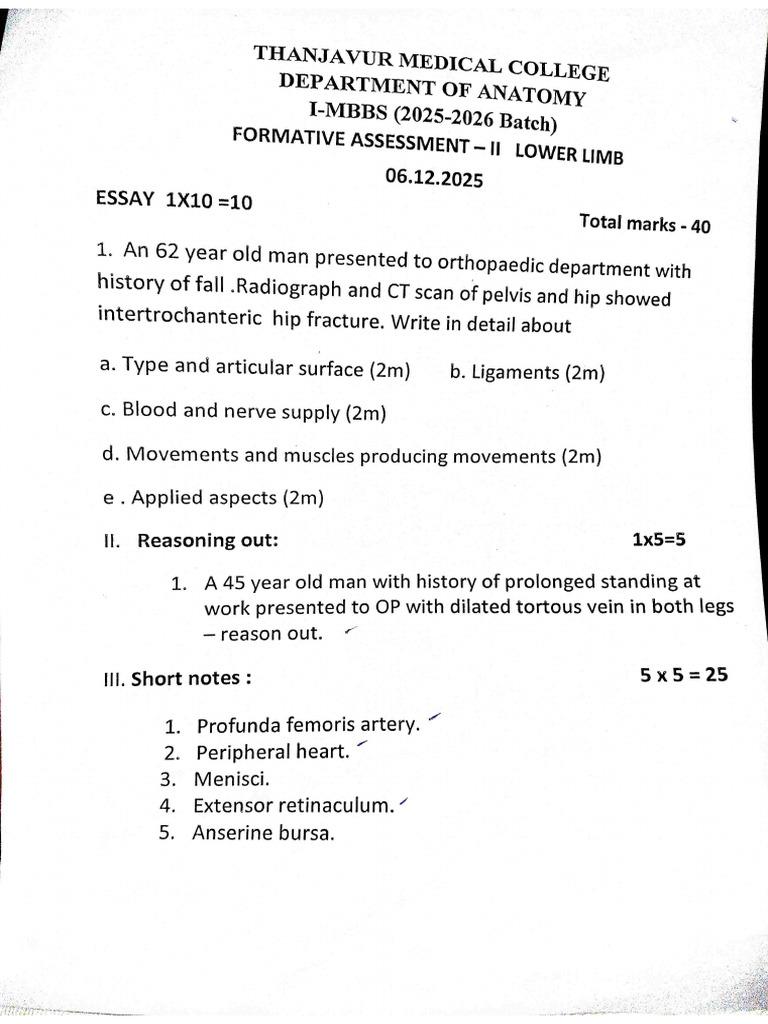 THANJAVUR MEDICAL COLLEGE
DEPARTMENT OF ANATOMY
I-MBBS (2025-2026 Batch)
FORMATIVE ASSESSMENT – II LOWER LIMB
06.12.2025

ESSAY 1X10 =10

Total marks - 40

1. An 62 year old man presented to orthopaedic department with history of fall .Radiograph and CT scan of pelvis and hip showed intertrochanteric hip fracture. Write in detail about

a. Type and articular surface (2m) b. Ligaments (2m)

c. Blood and nerve supply (2m)

d. Movements and muscles producing movements (2m)

e . Applied aspects (2m)

II. Reasoning out: 1x5=5

1. A 45 year old man with history of prolonged standing at work presented to OP with dilated tortous vein in both legs – reason out.

III. Short notes : 5 x 5 = 25

1. Profunda femoris artery.
2. Peripheral heart.
3. Menisci.
4. Extensor retinaculum.
5. Anserine bursa.